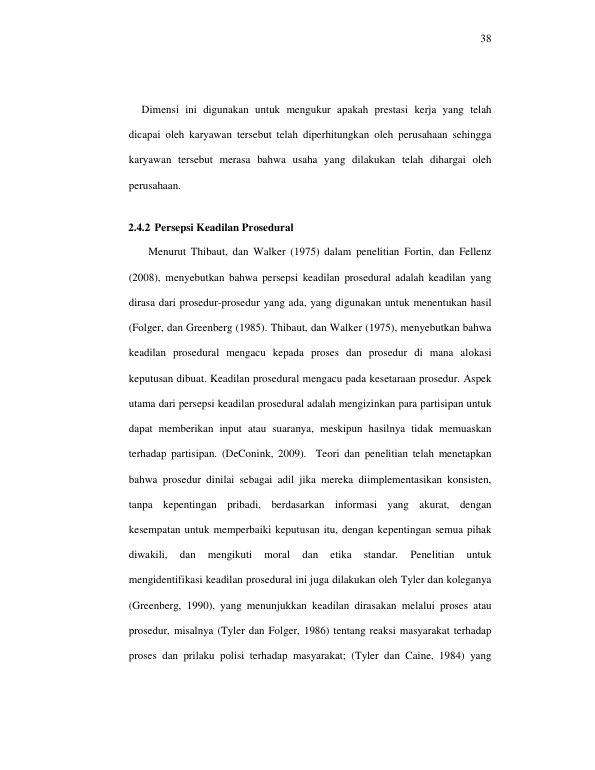 38

Dimensi ini digunakan untuk mengukur apakah prestasi kerja yang telah dicapai oleh karyawan tersebut telah diperhitungkan oleh perusahaan sehingga karyawan tersebut merasa bahwa usaha yang dilakukan telah dihargai oleh perusahaan.

2.4.2 Persepsi Keadilan Prosedural

Menurut Thibaut, dan Walker (1975) dalam penelitian Fortin, dan Fellenz (2008), menyebutkan bahwa persepsi keadilan prosedural adalah keadilan yang dirasa dari prosedur-prosedur yang ada, yang digunakan untuk menentukan hasil (Folger, dan Greenberg (1985). Thibaut, dan Walker (1975), menyebutkan bahwa keadilan prosedural mengacu kepada proses dan prosedur di mana alokasi keputusan dibuat. Keadilan prosedural mengacu pada kesetaraan prosedur. Aspek utama dari persepsi keadilan prosedural adalah mengizinkan para partisipan untuk dapat memberikan input atau suaranya, meskipun hasilnya tidak memuaskan terhadap partisipan. (DeConink, 2009). Teori dan penelitian telah menetapkan bahwa prosedur dinilai sebagai adil jika mereka diimplementasikan konsisten, tanpa kepentingan pribadi, berdasarkan informasi yang akurat, dengan kesempatan untuk memperbaiki keputusan itu, dengan kepentingan semua pihak diwakili, dan mengikuti moral dan etika standar. Penelitian untuk mengidentifikasi keadilan prosedural ini juga dilakukan oleh Tyler dan koleganya (Greenberg, 1990), yang menunjukkan keadilan dirasakan melalui proses atau prosedur, misalnya (Tyler dan Folger, 1986) tentang reaksi masyarakat terhadap proses dan prilaku polisi terhadap masyarakat; (Tyler dan Caine, 1984) yang